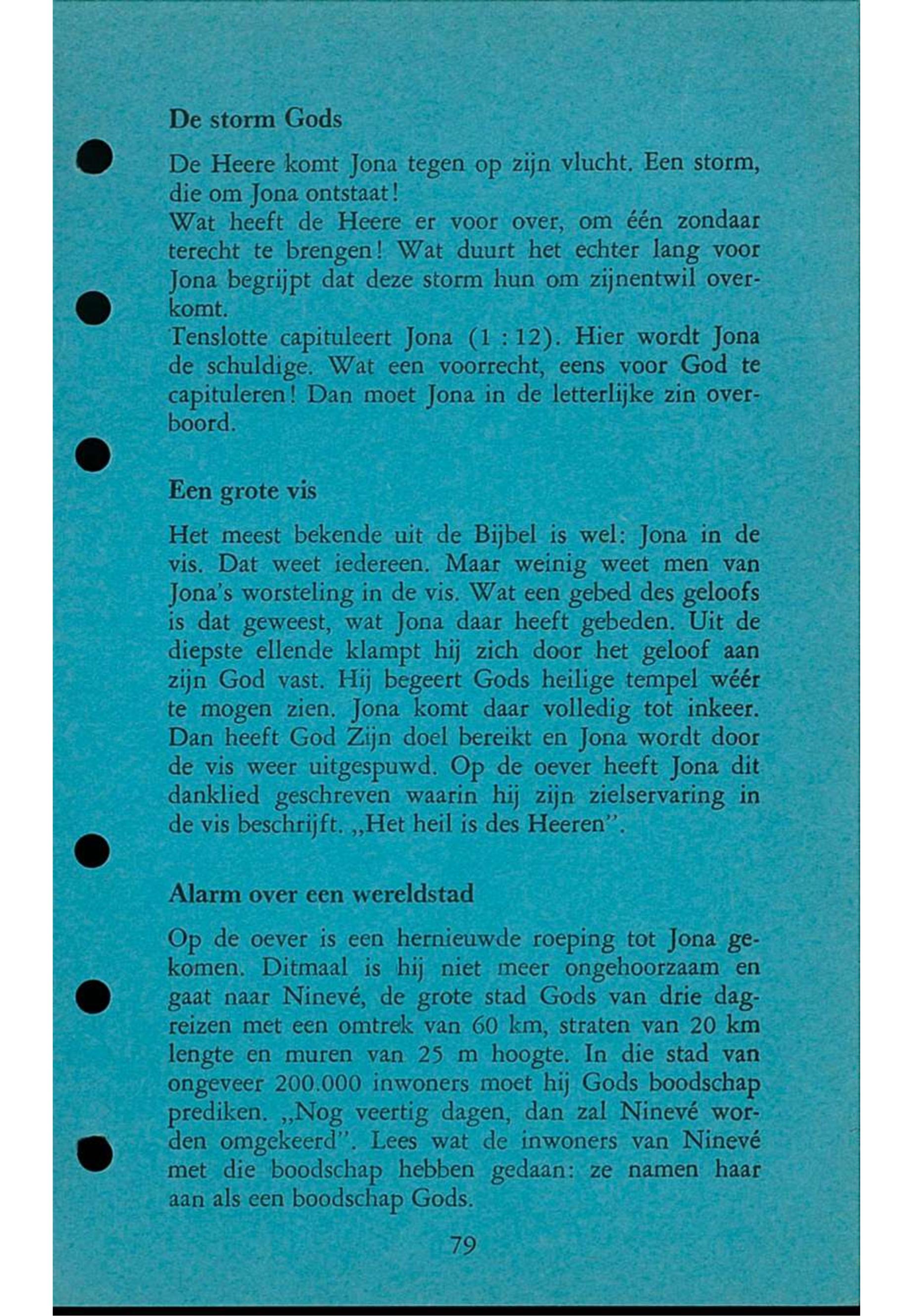 De storm Gods

De Heere komt Jona tegen op zijn vlucht. Een storm, die om Jona ontstaat!
Wat heeft de Heere er voor over, om één zondaar terecht te brengen! Wat duurt het echter lang voor Jona begrijpt dat deze storm hun om zijnentwil overkomt.
Tenslotte capituleert Jona (1 : 12). Hier wordt Jona de schuldige. Wat een voorrecht, eens voor God te capituleren! Dan moet Jona in de letterlijke zin overboord.

Een grote vis

Het meest bekende uit de Bijbel is wel: Jona in de vis. Dat weet iedereen. Maar weinig weet men van Jona's worsteling in de vis. Wat een gebed des geloofs is dat geweest, wat Jona daar heeft gebeden. Uit de diepste ellende klampt hij zich door het geloof aan zijn God vast. Hij begeert Gods heilige tempel wéér te mogen zien. Jona komt daar volledig tot inkeer. Dan heeft God Zijn doel bereikt en Jona wordt door de vis weer uitgespuwd. Op de oever heeft Jona dit danklied geschreven waarin hij zijn zielservaring in de vis beschrijft. „Het heil is des Heeren".

Alarm over een wereldstad

Op de oever is een hernieuwde roeping tot Jona gekomen. Ditmaal is hij niet meer ongehoorzaam en gaat naar Ninevé, de grote stad Gods van drie dagreizen met een omtrek van 60 km, straten van 20 km lengte en muren van 25 m hoogte. In die stad van ongeveer 200.000 inwoners moet hij Gods boodschap prediken. „Nog veertig dagen, dan zal Ninevé worden omgekeerd". Lees wat de inwoners van Ninevé met die boodschap hebben gedaan: ze namen haar aan als een boodschap Gods.

79